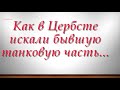 Как в Цербсте искали бывшую танковую часть...